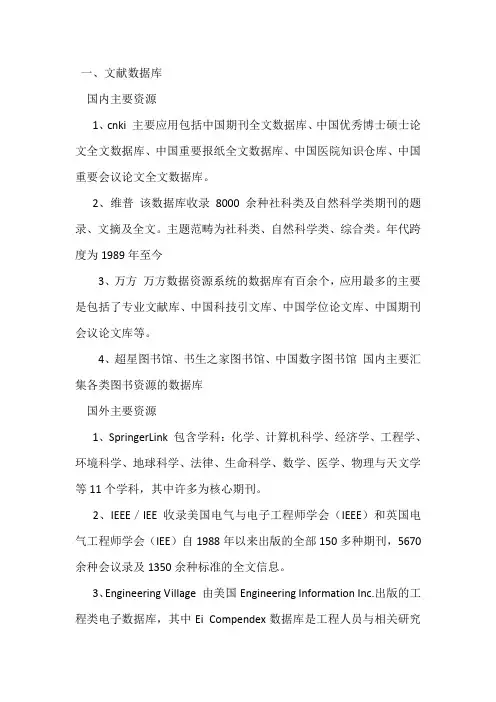 一、文献数据库

国内主要资源

1、cnki 主要应用包括中国期刊全文数据库、中国优秀博士硕士论文全文数据库、中国重要报纸全文数据库、中国医院知识仓库、中国重要会议论文全文数据库。

2、维普 该数据库收录 8000 余种社科类及自然科学类期刊的题录、文摘及全文。主题范畴为社科类、自然科学类、综合类。年代跨度为 1989 年至今

3、万方 万方数据资源系统的数据库有百余个，应用最多的主要是包括了专业文献库、中国科技引文库、中国学位论文库、中国期刊会议论文库等。

4、超星图书馆、书生之家图书馆、中国数字图书馆 国内主要汇集各类图书资源的数据库

国外主要资源

1、SpringerLink 包含学科：化学、计算机科学、经济学、工程学、环境科学、地球科学、法律、生命科学、数学、医学、物理与天文学等 11 个学科，其中许多为核心期刊。

2、IEEE / IEE 收录美国电气与电子工程师学会（IEEE）和英国电气工程师学会（IEE）自 1988 年以来出版的全部 150 多种期刊，5670 余种会议录及 1350 余种标准的全文信息。

3、Engineering Village 由美国 Engineering Information Inc.出版的工程类电子数据库，其中 Ei Compendex 数据库是工程人员与相关研究